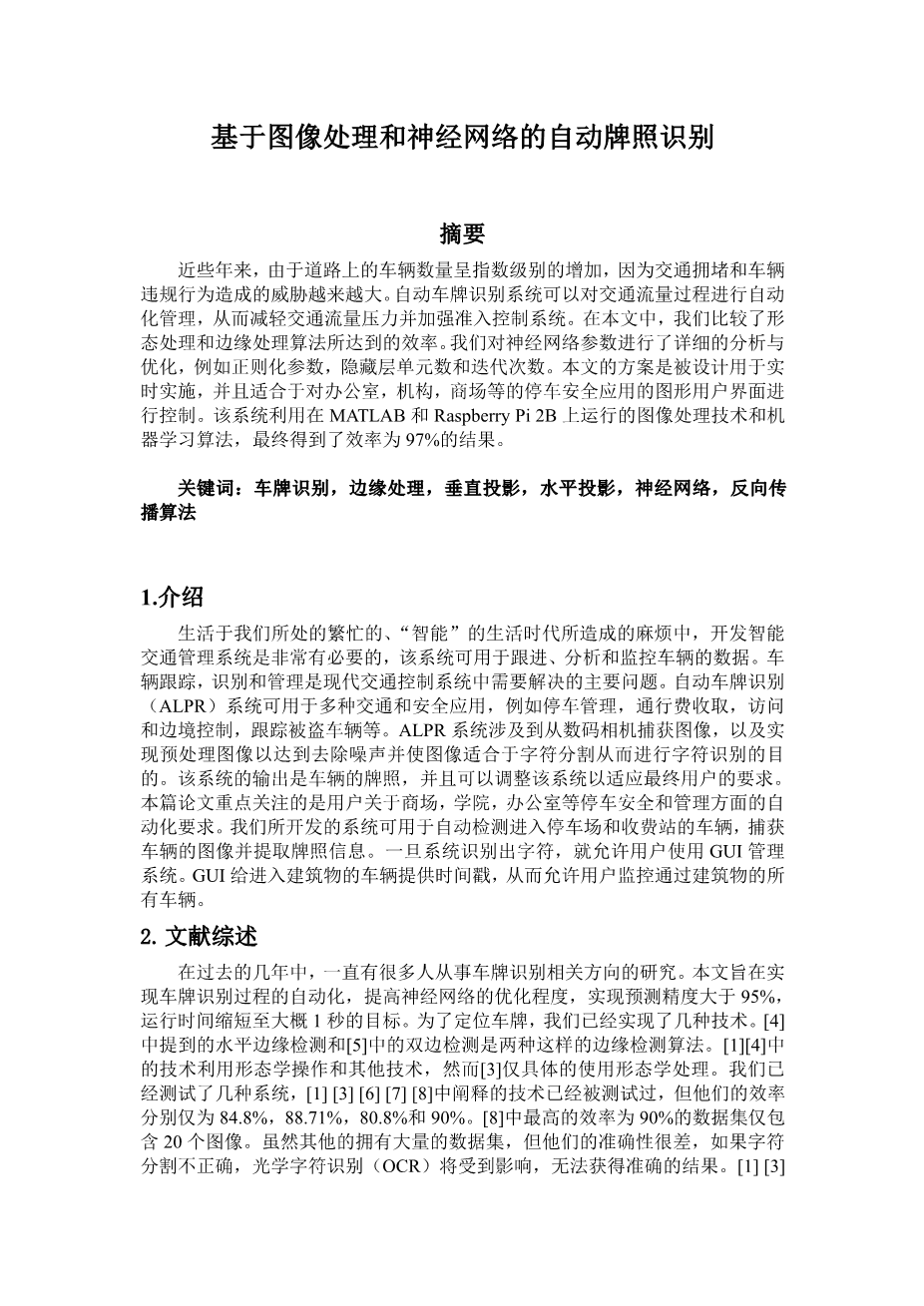 基于图像处理和神经网络的自动牌照识别

摘要

近些年来，由于道路上的车辆数量呈指数级别的增加，因为交通拥堵和车辆违规行为造成的威胁越来越大。自动车牌识别系统可以对交通流量过程进行自动化管理，从而减轻交通流量压力并加强准入控制系统。在本文中，我们比较了形态处理和边缘处理算法所达到的效率。我们对神经网络参数进行了详细的分析与优化，例如正则化参数，隐藏层单元数和迭代次数。本文的方案是被设计用于实时实施，并且适合于对办公室，机构，商场等的停车安全应用的图形用户界面进行控制。该系统利用在 MATLAB 和 Raspberry Pi 2B 上运行的图像处理技术和机器学习算法，最终得到了效率为 97%的结果。

关键词：车牌识别，边缘处理，垂直投影，水平投影，神经网络，反向传播算法

1.介绍

生活于我们所处的繁忙的、“智能”的生活时代所造成的麻烦中，开发智能交通管理系统是非常有必要的，该系统可用于跟进、分析和监控车辆的数据。车辆跟踪，识别和管理是现代交通控制系统中需要解决的主要问题。自动车牌识别（ALPR）系统可用于多种交通和安全应用，例如停车管理，通行费收取，访问和边境控制，跟踪被盗车辆等。ALPR 系统涉及到从数码相机捕获图像，以及实现预处理图像以达到去除噪声并使图像适合于字符分割从而进行字符识别的目的。该系统的输出是车辆的牌照，并且可以调整该系统以适应最终用户的要求。本篇论文重点关注的是用户关于商场，学院，办公室等停车安全和管理方面的自动化要求。我们所开发的系统可用于自动检测进入停车场和收费站的车辆，捕获车辆的图像并提取牌照信息。一旦系统识别出字符，就允许用户使用 GUI 管理系统。GUI 给进入建筑物的车辆提供时间戳，从而允许用户监控通过建筑物的所有车辆。

2. 文献综述

在过去的几年中，一直有很多人从事车牌识别相关方向的研究。本文旨在实现车牌识别过程的自动化，提高神经网络的优化程度，实现预测精度大于 95%，运行时间缩短至大概 1 秒的目标。为了定位车牌，我们已经实现了几种技术。[4]中提到的水平边缘检测和[5]中的双边检测是两种这样的边缘检测算法。[1][4]中的技术利用形态学操作和其他技术，然而[3]仅具体的使用形态学处理。我们已经测试了几种系统，[1] [3] [6] [7] [8]中阐释的技术已经被测试过，但他们的效率分别仅为 84.8%，88.71%，80.8%和 90%。[8]中最高的效率为 90%的数据集仅包含 20 个图像。虽然其他的拥有大量的数据集，但他们的准确性很差，如果字符分割不正确，光学字符识别（OCR）将受到影响，无法获得准确的结果。[1] [3]